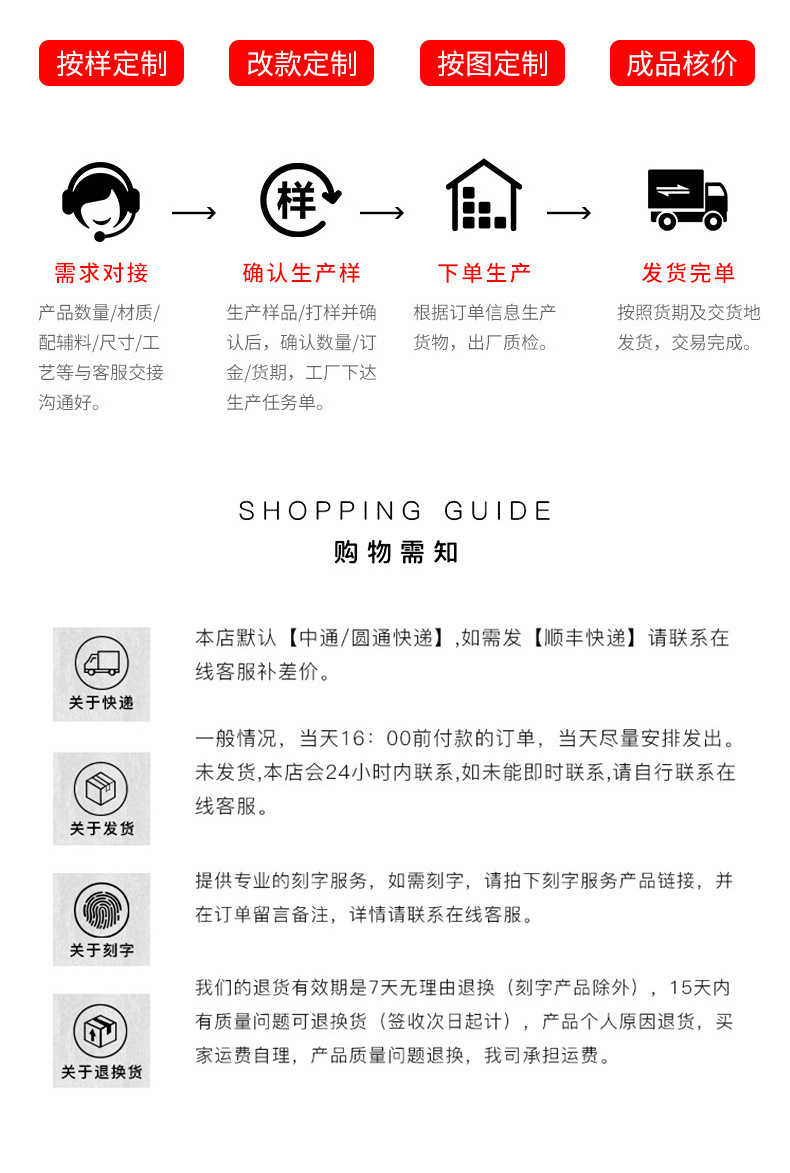 按样定制

改款定制

按图定制

成品核价

样

需求对接

产品数量/材质/配辅料/尺寸/工艺等与客服交接沟通好。

确认生产样

生产样品/打样并确认后，确认数量/订金/货期，工厂下达生产任务单。

下单生产

根据订单信息生产货物，出厂质检。

发货完单

按照货期及交货地发货，交易完成。

SHOPPING GUIDE

购物需知

关于快递

本店默认【中通/圆通快递】,如需发【顺丰快递】请联系在线客服补差价。

关于发货

一般情况，当天16：00前付款的订单，当天尽量安排发出。未发货,本店会24小时内联系,如未能即时联系,请自行联系在线客服。

关于刻字

提供专业的刻字服务，如需刻字，请拍下刻字服务产品链接，并在订单留言备注，详情请联系在线客服。

关于退换货

我们的退货有效期是7天无理由退换（刻字产品除外），15天内有质量问题可退换货（签收次日起计），产品个人原因退货，买家运费自理，产品质量问题退换，我司承担运费。